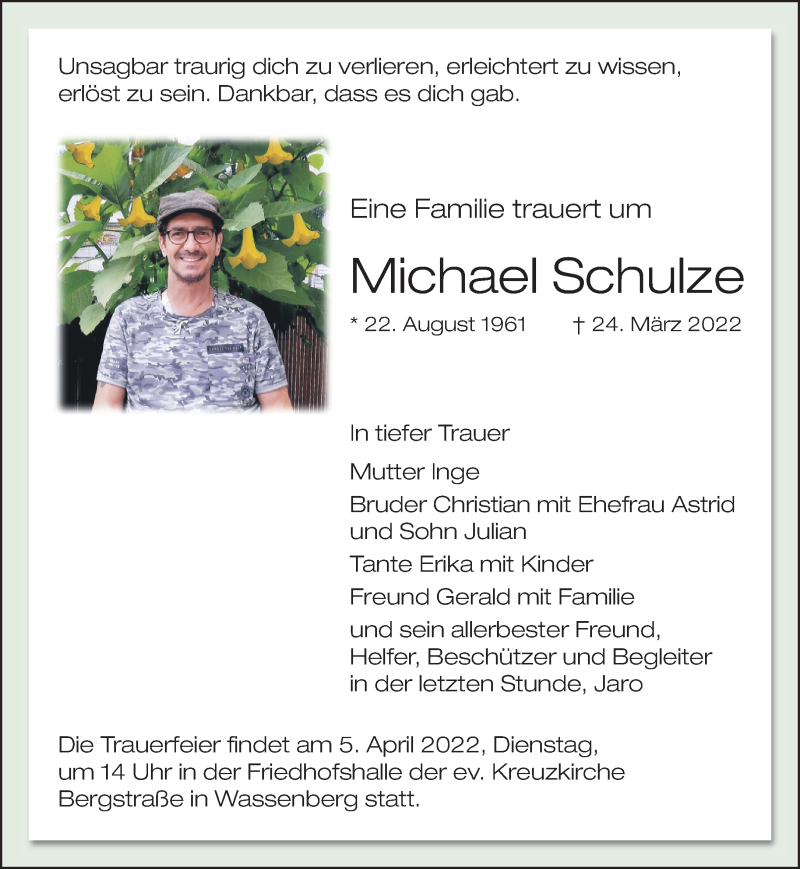 Unsagbar traurig dich zu verlieren, erleichtert zu wissen, erlöst zu sein. Dankbar, dass es dich gab.

Eine Familie trauert um

Michael Schulze

* 22. August 1961 † 24. März 2022

In tiefer Trauer

Mutter Inge

Bruder Christian mit Ehefrau Astrid und Sohn Julian

Tante Erika mit Kinder

Freund Gerald mit Familie

und sein allerbester Freund, Helfer, Beschützer und Begleiter in der letzten Stunde, Jaro

Die Trauerfeier findet am 5. April 2022, Dienstag, um 14 Uhr in der Friedhofshalle der ev. Kreuzkirche Bergstraße in Wassenberg statt.